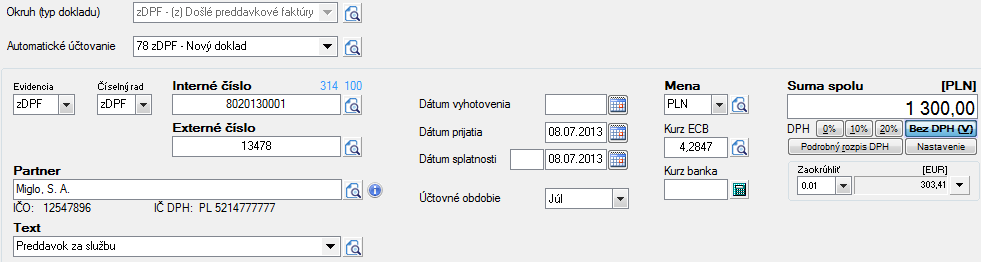 Okruh (typ dokladu) zDPF - (z) Došlé preddavkové faktúry

Automatické účtovanie 78 zDPF - Nový doklad

Evidencia zDPF
Číselný rad zDPF
Interné číslo 314 100
8020130001
Externé číslo
13478

Partner
Miglo, S. A.
IČO: 12547896 IČ DPH: PL 5214777777
Text
Preddavok za službu

Dátum vyhotovenia
Dátum prijatia 08.07.2013
Dátum splatnosti 08.07.2013

Účtovné obdobie Júl

Mena
PLN
Kurz ECB
4,2847
Kurz banka

Suma spolu [PLN]
1 300,00
DPH 0% 10% 20% Bez DPH (V)
Podrobný rozpis DPH Nastavenie
Zaokrúhliť [EUR]
0.01 303,41